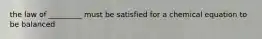 the law of ________ must be satisfied for a chemical equation to be balanced